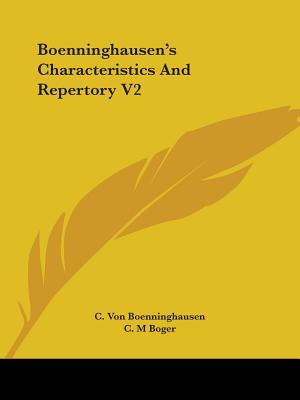 Boenninghausen's Characteristics And Repertory V2

C. Von Boenninghausen
C. M Boger